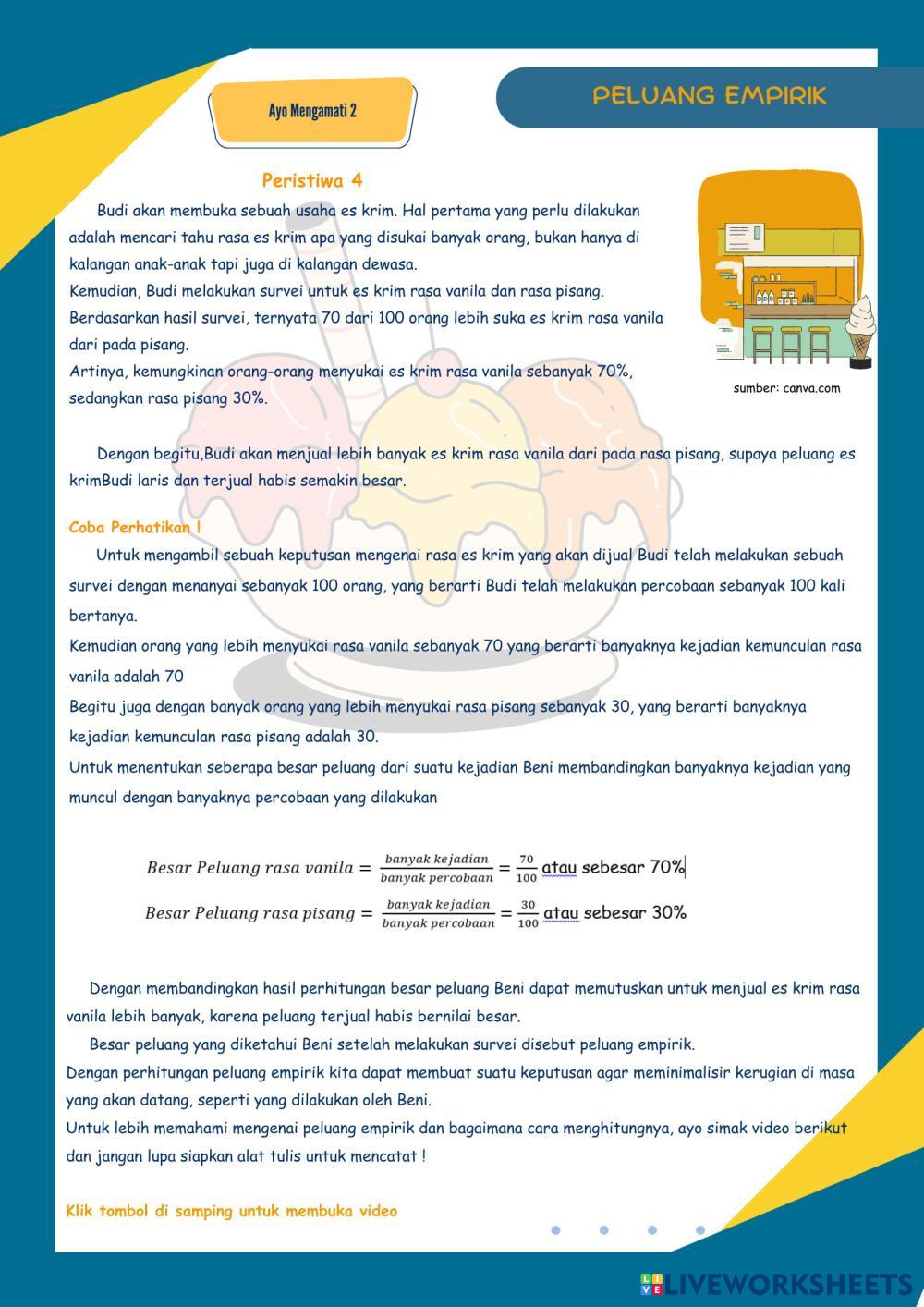 Ayo Mengamati 2

PELUANG EMPIRIK

Peristiwa 4

Budi akan membuka sebuah usaha es krim. Hal pertama yang perlu dilakukan adalah mencari tahu rasa es krim apa yang disukai banyak orang, bukan hanya di kalangan anak-anak tapi juga di kalangan dewasa.
Kemudian, Budi melakukan survei untuk es krim rasa vanila dan rasa pisang.
Berdasarkan hasil survei, ternyata 70 dari 100 orang lebih suka es krim rasa vanila dari pada pisang.
Artinya, kemungkinan orang-orang menyukai es krim rasa vanila sebanyak 70%, sedangkan rasa pisang 30%.

sumber: canva.com

Dengan begitu,Budi akan menjual lebih banyak es krim rasa vanila dari pada rasa pisang, supaya peluang es krimBudi laris dan terjual habis semakin besar.

Coba Perhatikan !

Untuk mengambil sebuah keputusan mengenai rasa es krim yang akan dijual Budi telah melakukan sebuah survei dengan menanyai sebanyak 100 orang, yang berarti Budi telah melakukan percobaan sebanyak 100 kali bertanya.
Kemudian orang yang lebih menyukai rasa vanila sebanyak 70 yang berarti banyaknya kejadian kemunculan rasa vanila adalah 70
Begitu juga dengan banyak orang yang lebih menyukai rasa pisang sebanyak 30, yang berarti banyaknya kejadian kemunculan rasa pisang adalah 30.
Untuk menentukan seberapa besar peluang dari suatu kejadian Beni membandingkan banyaknya kejadian yang muncul dengan banyaknya percobaan yang dilakukan

$Besar\ Peluang\ rasa\ vanila = \frac{banyak\ kejadian}{banyak\ percobaan} = \frac{70}{100}$ atau sebesar 70%

$Besar\ Peluang\ rasa\ pisang = \frac{banyak\ kejadian}{banyak\ percobaan} = \frac{30}{100}$ atau sebesar 30%

Dengan membandingkan hasil perhitungan besar peluang Beni dapat memutuskan untuk menjual es krim rasa vanila lebih banyak, karena peluang terjual habis bernilai besar.
Besar peluang yang diketahui Beni setelah melakukan survei disebut peluang empirik.
Dengan perhitungan peluang empirik kita dapat membuat suatu keputusan agar meminimalisir kerugian di masa yang akan datang, seperti yang dilakukan oleh Beni.
Untuk lebih memahami mengenai peluang empirik dan bagaimana cara menghitungnya, ayo simak video berikut dan jangan lupa siapkan alat tulis untuk mencatat !

Klik tombol di samping untuk membuka video

LIVEWORKSHEETS